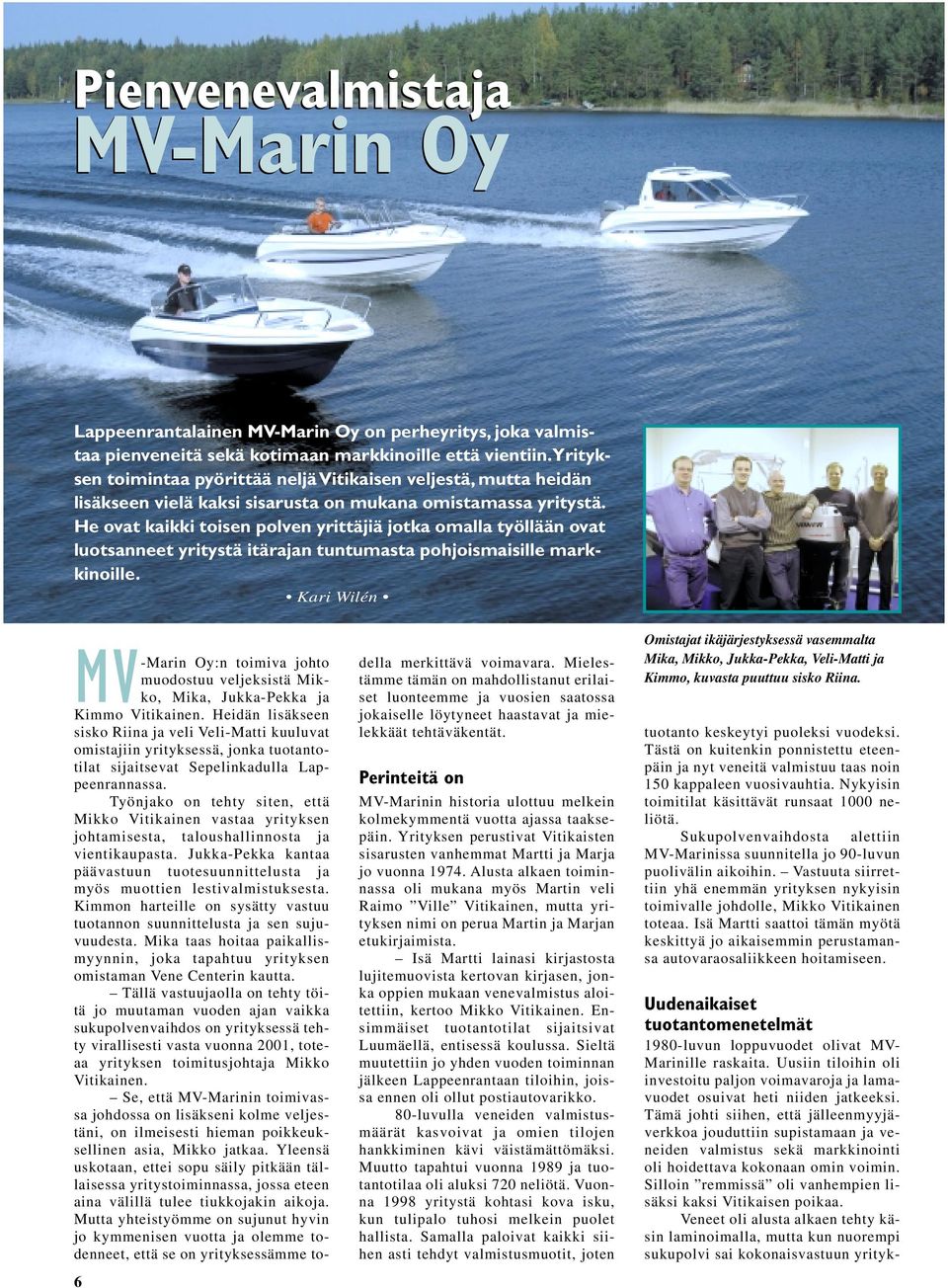 Pienvenevalmistaja
MV-Marin Oy

Lappeenrantalainen MV-Marin Oy on perheyritys, joka valmistaa pienveneitä sekä kotimaan markkinoille että vientiin. Yrityksen toimintaa pyörittää neljä Vitikaisen veljestä, mutta heidän lisäkseen vielä kaksi sisarusta on mukana omistamassa yritystä. He ovat kaikki toisen polven yrittäjiä jotka omalla työllään ovat luotsanneet yritystä itärajan tuntumasta pohjoismaisille markkinoille.

• Kari Wilén •

Omistajat ikäjärjestyksessä vasemmalta Mika, Mikko, Jukka-Pekka, Veli-Matti ja Kimmo, kuvasta puuttuu sisko Riina.

MV-Marin Oy:n toimiva johto muodostuu veljeksistä Mikko, Mika, Jukka-Pekka ja Kimmo Vitikainen. Heidän lisäkseen sisko Riina ja veli Veli-Matti kuuluvat omistajiin yrityksessä, jonka tuotantotilat sijaitsevat Sepelinkadulla Lappeenrannassa.

Työnjako on tehty siten, että Mikko Vitikainen vastaa yrityksen johtamisesta, taloushallinnosta ja vientikaupasta. Jukka-Pekka kantaa päävastuun tuotesuunnittelusta ja myös muottien lestivalmistuksesta. Kimmon harteille on sysätty vastuu tuotannon suunnittelusta ja sen sujuvuudesta. Mika taas hoitaa paikallismyynnin, joka tapahtuu yrityksen omistaman Vene Centerin kautta.

– Tällä vastuujaolla on tehty töitä jo muutaman vuoden ajan vaikka sukupolvenvaihdos on yrityksessä tehty virallisesti vasta vuonna 2001, toteaa yrityksen toimitusjohtaja Mikko Vitikainen.

– Se, että MV-Marinin toimivassa johdossa on lisäkseni kolme veljestäni, on ilmeisesti hieman poikkeuksellinen asia, Mikko jatkaa. Yleensä uskotaan, ettei sopu säily pitkään tällaisessa yritystoiminnassa, jossa eteen aina välillä tulee tiukkojakin aikoja. Mutta yhteistyömme on sujunut hyvin jo kymmenisen vuotta ja olemme todenneet, että se on yrityksessämme todella merkittävä voimavara. Mielestämme tämän on mahdollistanut erilaiset luonteemme ja vuosien saatossa jokaiselle löytyneet haastavat ja mielekkäät tehtäväkentät.

Perinteitä on

MV-Marinin historia ulottuu melkein kolmekymmentä vuotta ajassa taaksepäin. Yrityksen perustivat Vitikaisten sisarusten vanhemmat Martti ja Marja jo vuonna 1974. Alusta alkaen toiminnassa oli mukana myös Martin veli Raimo ”Ville” Vitikainen, mutta yrityksen nimi on perua Martin ja Marjan etukirjaimista.

– Isä Martti lainasi kirjastosta lujitemuovista kertovan kirjasen, jonka oppien mukaan venevalmistus aloitettiin, kertoo Mikko Vitikainen. Ensimmäiset tuotantotilat sijaitsivat Luumäellä, entisessä koulussa. Sieltä muutettiin jo yhden vuoden toiminnan jälkeen Lappeenrantaan tiloihin, joissa ennen oli ollut postiautovarikko.

80-luvulla veneiden valmistusmäärät kasvoivat ja omien tilojen hankkiminen kävi väistämättömäksi. Muutto tapahtui vuonna 1989 ja tuotantotilaa oli aluksi 720 neliötä. Vuonna 1998 yritystä kohtasi kova isku, kun tulipalo tuhosi melkein puolet hallista. Samalla paloivat kaikki siihen asti tehdyt valmistusmuotit, joten tuotanto keskeytyi puoleksi vuodeksi. Tästä on kuitenkin ponnistettu eteenpäin ja nyt veneitä valmistuu taas noin 150 kappaleen vuosivauhtia. Nykyisin toimitilat käsittävät runsaat 1000 neliötä.

Sukupolvenvaihdosta alettiin MV-Marinissa suunnitella jo 90-luvun puolivälin aikoihin. – Vastuuta siirrettiin yhä enemmän yrityksen nykyisin toimivalle johdolle, Mikko Vitikainen toteaa. Isä Martti saattoi tämän myötä keskittyä jo aikaisemmin perustamansa autovaraosaliikkeen hoitamiseen.

Uudenaikaiset tuotantomenetelmät

1980-luvun loppuvuodet olivat MV-Marinille raskaita. Uusiin tiloihin oli investoitu paljon voimavaroja ja lamavuodet osuivat heti niiden jatkeeksi. Tämä johti siihen, että jälleenmyyjäverkkoa jouduttiin supistamaan ja veneiden valmistus sekä markkinointi oli hoidettava kokonaan omin voimin. Silloin ”remmissä” oli vanhempien lisäksi kaksi Vitikaisen poikaa.

Veneet oli alusta alkaen tehty käsin laminoimalla, mutta kun nuorempi sukupolvi sai kokonaisvastuun yrityk-

6